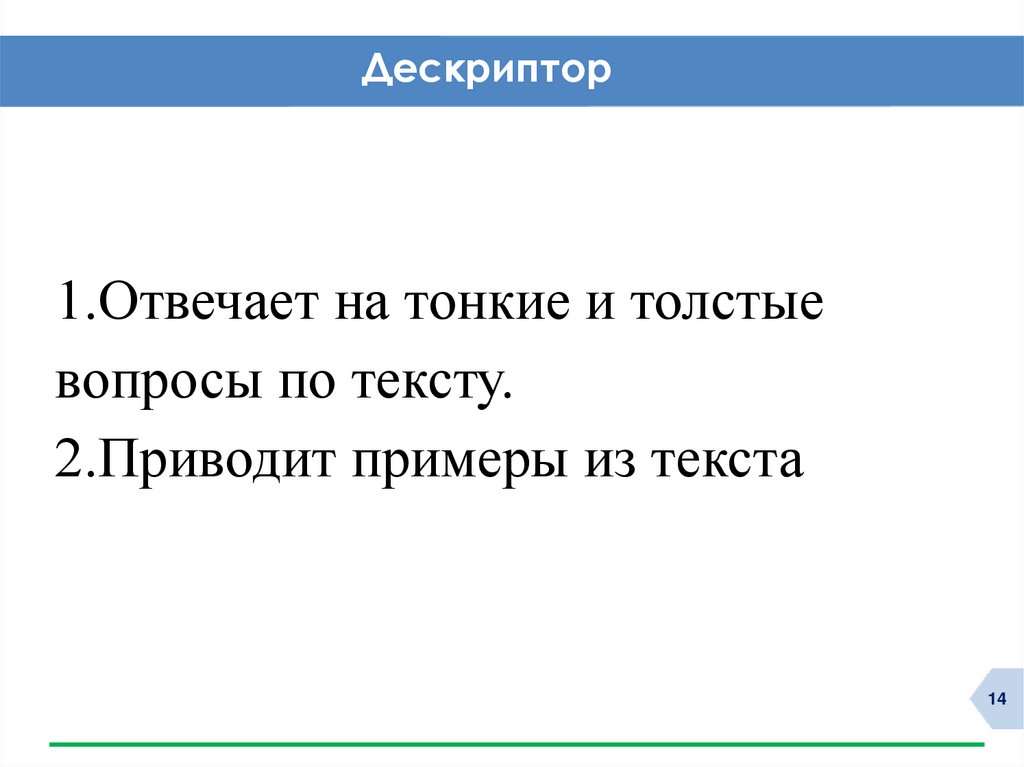 Дескриптор

1.Отвечает на тонкие и толстые вопросы по тексту.
2.Приводит примеры из текста

14